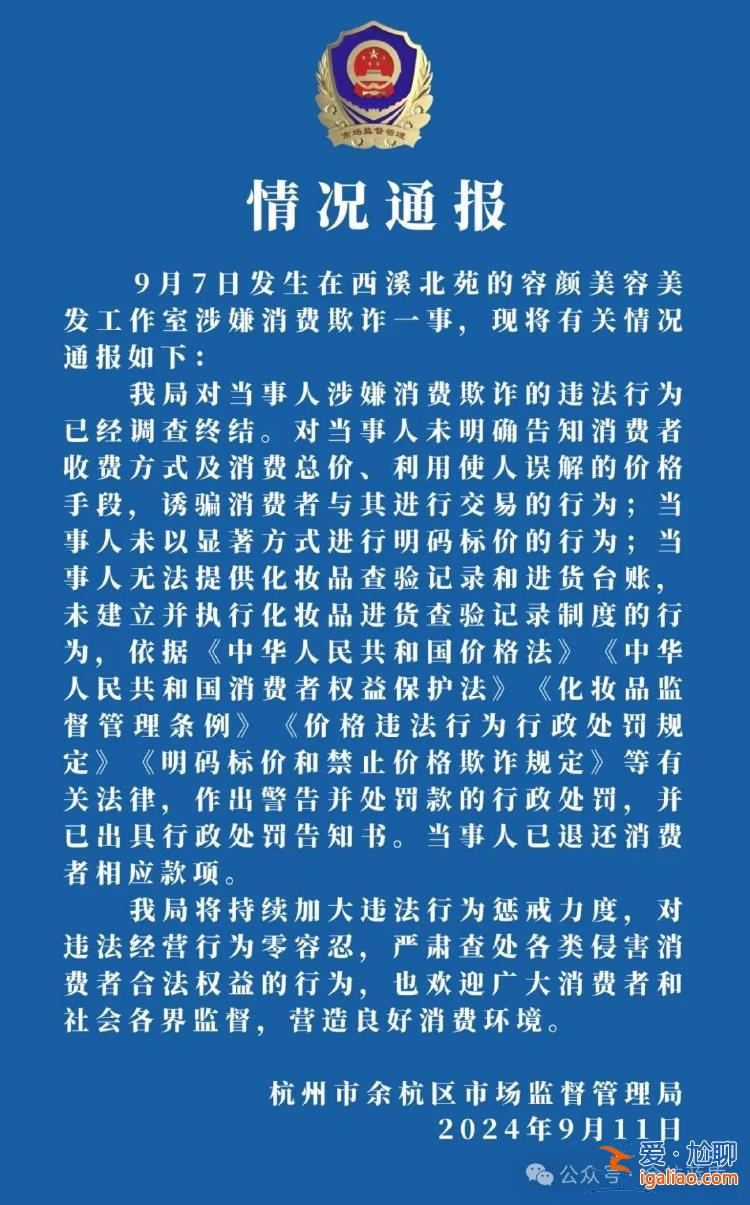 市场监督管理

情况通报

9月7日发生在西溪北苑的容颜美容美发工作室涉嫌消费欺诈一事，现将有关情况通报如下：

我局对当事人涉嫌消费欺诈的违法行为已经调查终结。对当事人未明确告知消费者收费方式及消费总价、利用使人误解的价格手段，诱骗消费者与其进行交易的行为；当事人未以显著方式进行明码标价的行为；当事人无法提供化妆品查验记录和进货台账，未建立并执行化妆品进货查验记录制度的行为，依据《中华人民共和国价格法》《中华人民共和国消费者权益保护法》《化妆品监督管理条例》《价格违法行为行政处罚规定》《明码标价和禁止价格欺诈规定》等有关法律，作出警告并处罚款的行政处罚，并已出具行政处罚告知书。当事人已退还消费者相应款项。

我局将持续加大违法行为惩戒力度，对违法经营行为零容忍，严肃查处各类侵害消费者合法权益的行为，也欢迎广大消费者和社会各界监督，营造良好消费环境。

杭州市余杭区市场监督管理局
2024年9月11日

公众号 爱·尬聊 igaliao.com